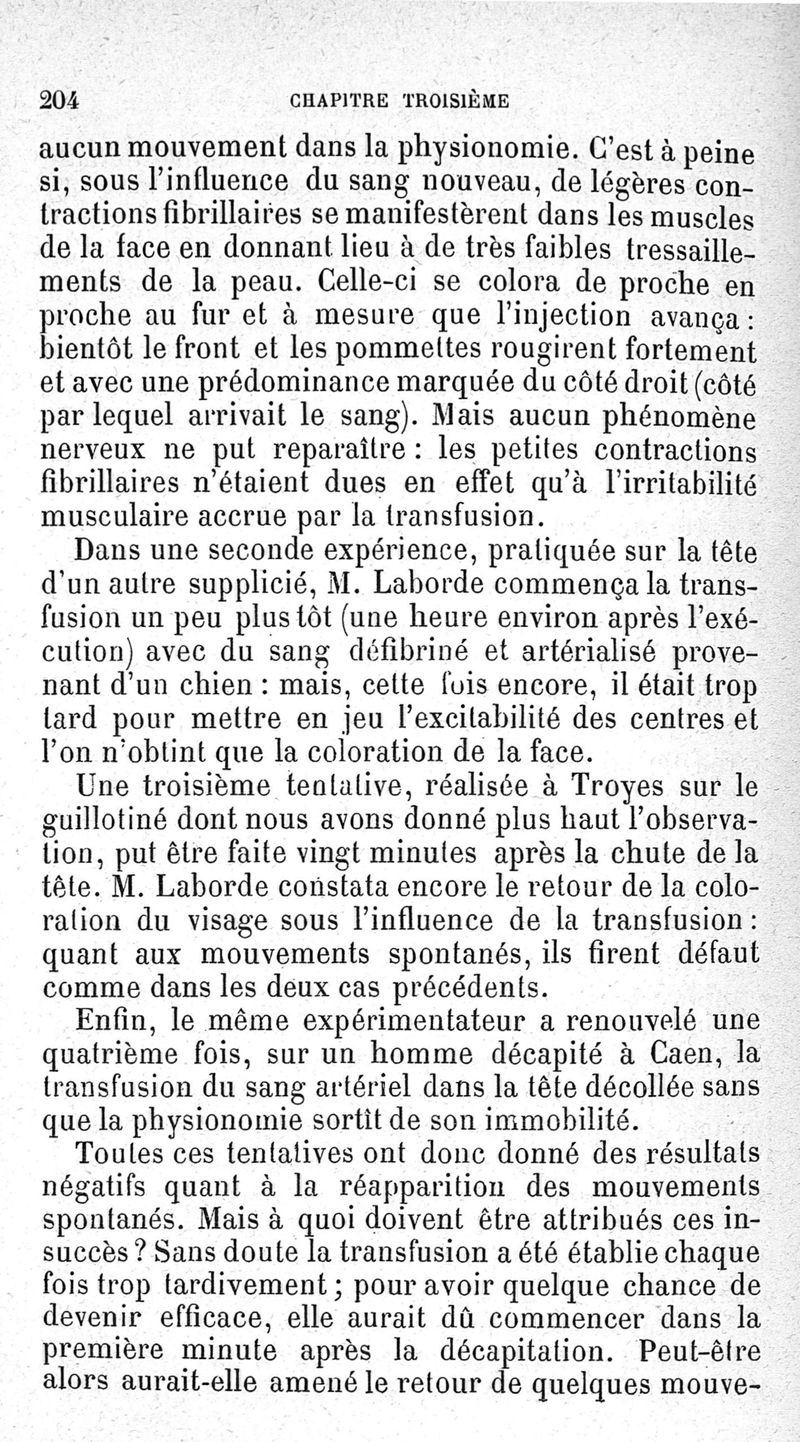 204 CHAPITRE TROISIÈME

aucun mouvement dans la physionomie. C'est à peine si, sous l'influence du sang nouveau, de légères contractions fibrillaires se manifestèrent dans les muscles de la face en donnant lieu à de très faibles tressaillements de la peau. Celle-ci se colora de proche en proche au fur et à mesure que l'injection avança : bientôt le front et les pommettes rougirent fortement et avec une prédominance marquée du côté droit (côté par lequel arrivait le sang). Mais aucun phénomène nerveux ne put reparaître : les petites contractions fibrillaires n'étaient dues en effet qu'à l'irritabilité musculaire accrue par la transfusion.

Dans une seconde expérience, pratiquée sur la tête d'un autre supplicié, M. Laborde commença la transfusion un peu plus tôt (une heure environ après l'exécution) avec du sang défibriné et artérialisé provenant d'un chien : mais, cette fois encore, il était trop tard pour mettre en jeu l'excitabilité des centres et l'on n'obtint que la coloration de la face.

Une troisième tentative, réalisée à Troyes sur le guillotiné dont nous avons donné plus haut l'observation, put être faite vingt minutes après la chute de la tête. M. Laborde constata encore le retour de la coloration du visage sous l'influence de la transfusion : quant aux mouvements spontanés, ils firent défaut comme dans les deux cas précédents.

Enfin, le même expérimentateur a renouvelé une quatrième fois, sur un homme décapité à Caen, la transfusion du sang artériel dans la tête décollée sans que la physionomie sortît de son immobilité.

Toutes ces tentatives ont donc donné des résultats négatifs quant à la réapparition des mouvements spontanés. Mais à quoi doivent être attribués ces insuccès ? Sans doute la transfusion a été établie chaque fois trop tardivement ; pour avoir quelque chance de devenir efficace, elle aurait dû commencer dans la première minute après la décapitation. Peut-être alors aurait-elle amené le retour de quelques mouve-